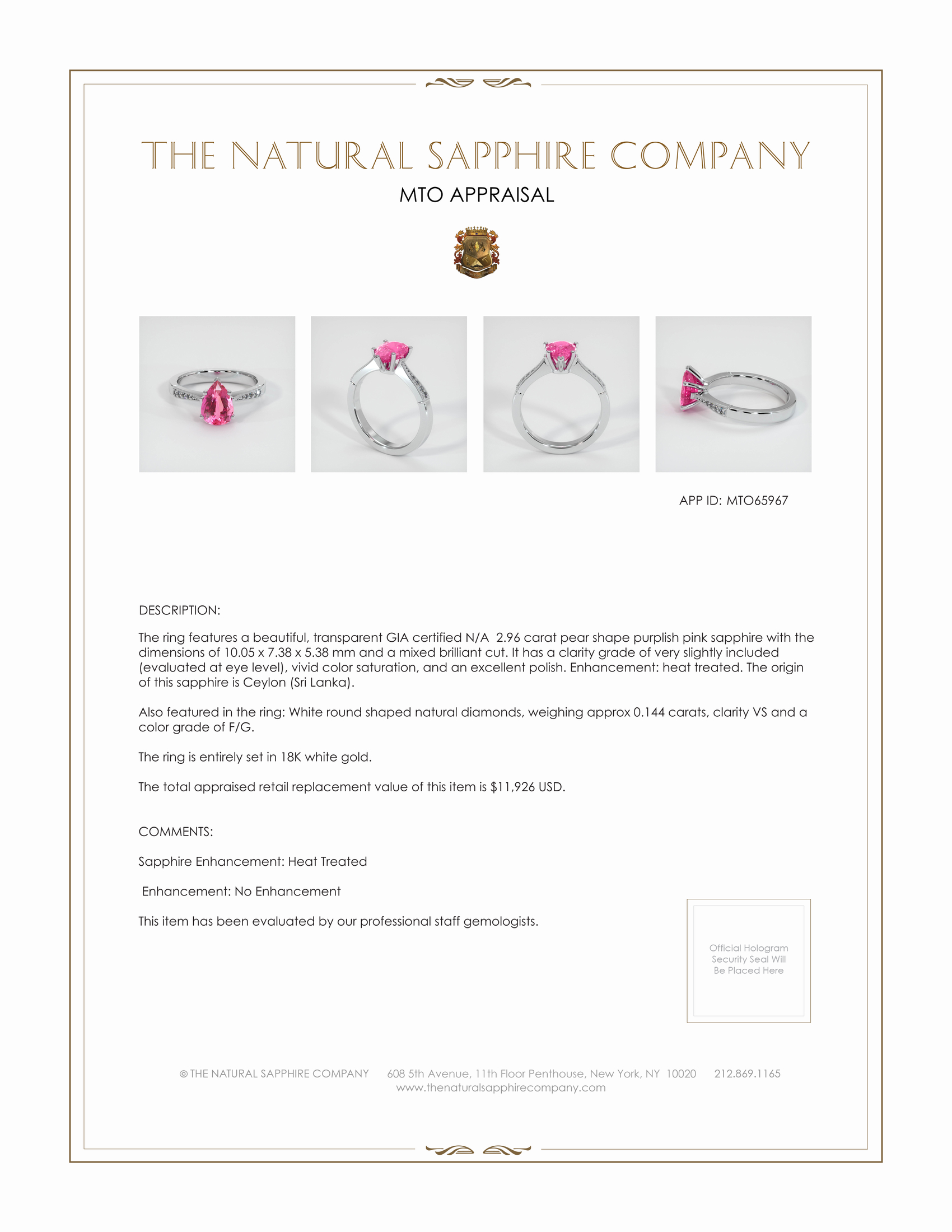 THE NATURAL SAPPHIRE COMPANY

MTO APPRAISAL

APP ID: MTO65967

DESCRIPTION:

The ring features a beautiful, transparent GIA certified N/A 2.96 carat pear shape purplish pink sapphire with the dimensions of 10.05 x 7.38 x 5.38 mm and a mixed brilliant cut. It has a clarity grade of very slightly included (evaluated at eye level), vivid color saturation, and an excellent polish. Enhancement: heat treated. The origin of this sapphire is Ceylon (Sri Lanka).

Also featured in the ring: White round shaped natural diamonds, weighing approx 0.144 carats, clarity VS and a color grade of F/G.

The ring is entirely set in 18K white gold.

The total appraised retail replacement value of this item is $11,926 USD.

COMMENTS:

Sapphire Enhancement: Heat Treated

Enhancement: No Enhancement

This item has been evaluated by our professional staff gemologists.

Official Hologram Security Seal Will Be Placed Here

© THE NATURAL SAPPHIRE COMPANY 608 5th Avenue, 11th Floor Penthouse, New York, NY 10020 212.869.1165
www.thenaturalsapphirecompany.com